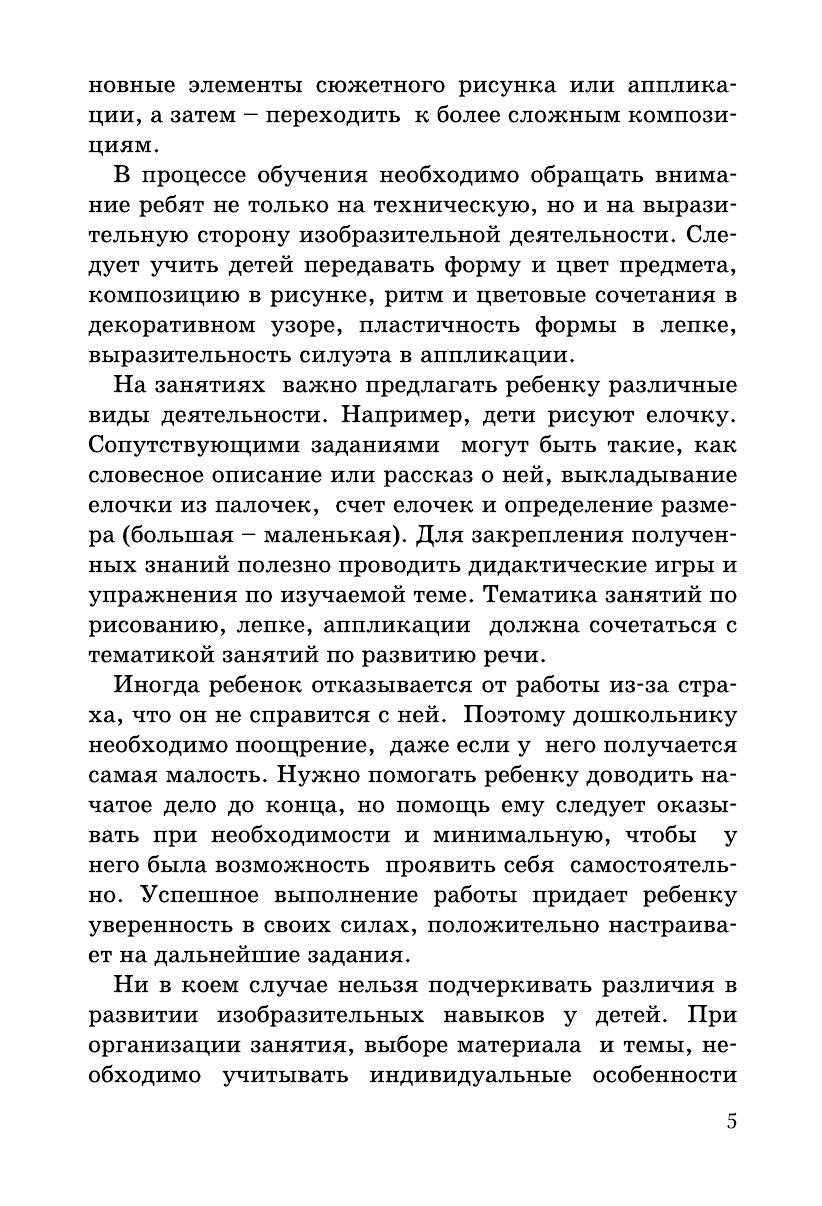 новные элементы сюжетного рисунка или аппликации, а затем – переходить к более сложным композициям.

В процессе обучения необходимо обращать внимание ребят не только на техническую, но и на выразительную сторону изобразительной деятельности. Следует учить детей передавать форму и цвет предмета, композицию в рисунке, ритм и цветовые сочетания в декоративном узоре, пластичность формы в лепке, выразительность силуэта в аппликации.

На занятиях важно предлагать ребенку различные виды деятельности. Например, дети рисуют елочку. Сопутствующими заданиями могут быть такие, как словесное описание или рассказ о ней, выкладывание елочки из палочек, счет елочек и определение размера (большая – маленькая). Для закрепления полученных знаний полезно проводить дидактические игры и упражнения по изучаемой теме. Тематика занятий по рисованию, лепке, аппликации должна сочетаться с тематикой занятий по развитию речи.

Иногда ребенок отказывается от работы из-за страха, что он не справится с ней. Поэтому дошкольнику необходимо поощрение, даже если у него получается самая малость. Нужно помогать ребенку доводить начатое дело до конца, но помощь ему следует оказывать при необходимости и минимальную, чтобы у него была возможность проявить себя самостоятельно. Успешное выполнение работы придает ребенку уверенность в своих силах, положительно настраивает на дальнейшие задания.

Ни в коем случае нельзя подчеркивать различия в развитии изобразительных навыков у детей. При организации занятия, выборе материала и темы, необходимо учитывать индивидуальные особенности

5